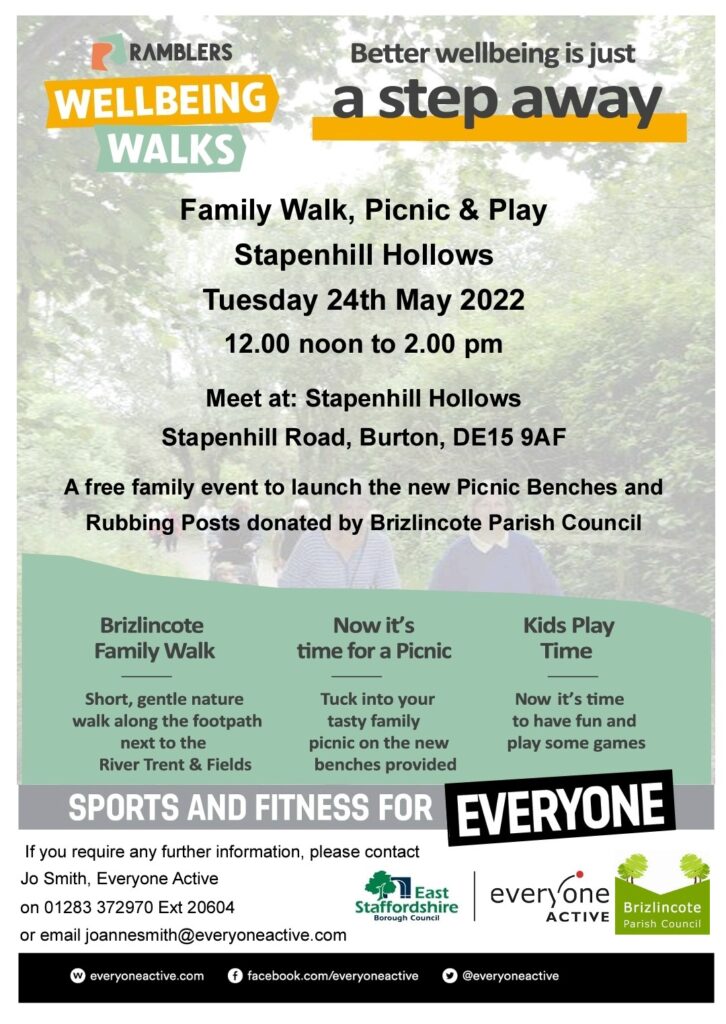 RAMBLERS
WELLBEING WALKS

Better wellbeing is just
a step away

Family Walk, Picnic & Play
Stapenhill Hollows
Tuesday 24th May 2022
12.00 noon to 2.00 pm

Meet at: Stapenhill Hollows
Stapenhill Road, Burton, DE15 9AF

A free family event to launch the new Picnic Benches and Rubbing Posts donated by Brizlincote Parish Council

Brizlincote Family Walk

Short, gentle nature walk along the footpath next to the River Trent & Fields

Now it's time for a Picnic

Tuck into your tasty family picnic on the new benches provided

Kids Play Time

Now it's time to have fun and play some games

SPORTS AND FITNESS FOR EVERYONE

If you require any further information, please contact
Jo Smith, Everyone Active
on 01283 372970 Ext 20604
or email joannesmith@everyoneactive.com

East Staffordshire Borough Council

everyone ACTIVE

Brizlincote Parish Council

everyoneactive.com
facebook.com/everyoneactive
@everyoneactive